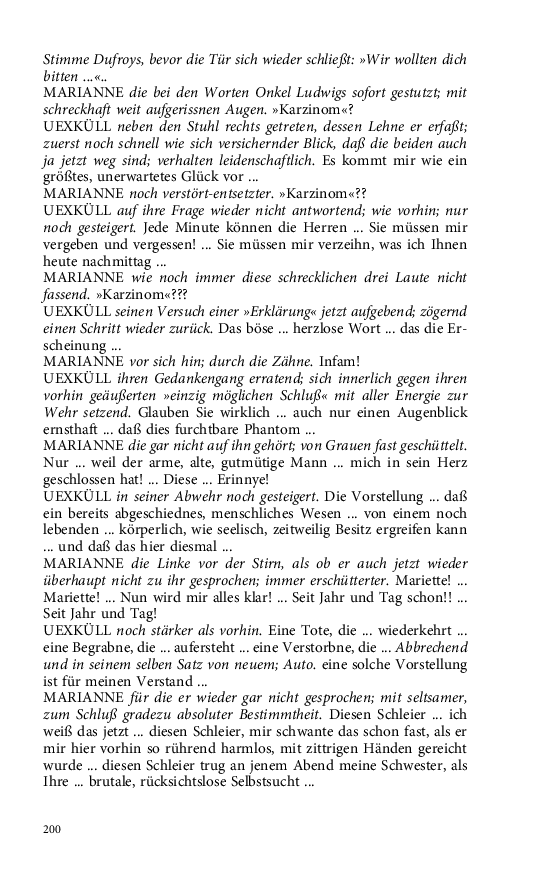 Stimme Dufroys, bevor die Tür sich wieder schließt: »Wir wollten dich bitten ...«..
MARIANNE die bei den Worten Onkel Ludwigs sofort gestutzt; mit schreckhaft weit aufgerissnen Augen. »Karzinom«?
UEXKÜLL neben den Stuhl rechts getreten, dessen Lehne er erfaßt; zuerst noch schnell wie sich versichernder Blick, daß die beiden auch ja jetzt weg sind; verhalten leidenschaftlich. Es kommt mir wie ein größtes, unerwartetes Glück vor ...
MARIANNE noch verstört-entsetzter. »Karzinom«??
UEXKÜLL auf ihre Frage wieder nicht antwortend; wie vorhin; nur noch gesteigert. Jede Minute können die Herren ... Sie müssen mir vergeben und vergessen! ... Sie müssen mir verzeihn, was ich Ihnen heute nachmittag ...
MARIANNE wie noch immer diese schrecklichen drei Laute nicht fassend. »Karzinom«???
UEXKÜLL seinen Versuch einer »Erklärung« jetzt aufgebend; zögernd einen Schritt wieder zurück. Das böse ... herzlose Wort ... das die Erscheinung ...
MARIANNE vor sich hin; durch die Zähne. Infam!
UEXKÜLL ihren Gedankengang erratend; sich innerlich gegen ihren vorhin geäußerten »einzig möglichen Schluß« mit aller Energie zur Wehr setzend. Glauben Sie wirklich ... auch nur einen Augenblick ernsthaft ... daß dies furchtbare Phantom ...
MARIANNE die gar nicht auf ihn gehört; von Grauen fast geschüttelt. Nur ... weil der arme, alte, gutmütige Mann ... mich in sein Herz geschlossen hat! ... Diese ... Erinnye!
UEXKÜLL in seiner Abwehr noch gesteigert. Die Vorstellung ... daß ein bereits abgeschiednes, menschliches Wesen ... von einem noch lebenden ... körperlich, wie seelisch, zeitweilig Besitz ergreifen kann ... und daß das hier diesmal ...
MARIANNE die Linke vor der Stirn, als ob er auch jetzt wieder überhaupt nicht zu ihr gesprochen; immer erschütterter. Mariette! ... Mariette! ... Nun wird mir alles klar! ... Seit Jahr und Tag schon!! ... Seit Jahr und Tag!
UEXKÜLL noch stärker als vorhin. Eine Tote, die ... wiederkehrt ... eine Begrabne, die ... aufersteht ... eine Verstorbne, die ... Abbrechend und in seinem selben Satz von neuem; Auto. eine solche Vorstellung ist für meinen Verstand ...
MARIANNE für die er wieder gar nicht gesprochen; mit seltsamer, zum Schluß gradezu absoluter Bestimmtheit. Diesen Schleier ... ich weiß das jetzt ... diesen Schleier, mir schwante das schon fast, als er mir hier vorhin so rührend harmlos, mit zittrigen Händen gereicht wurde ... diesen Schleier trug an jenem Abend meine Schwester, als Ihre ... brutale, rücksichtslose Selbstsucht ...

200